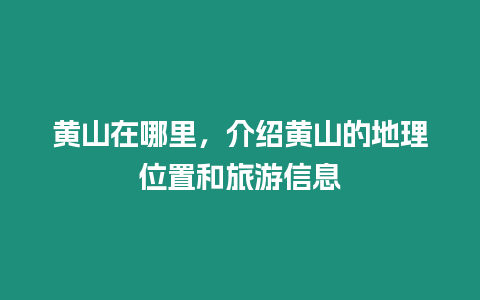 黄山在哪里，介绍黄山的地理位置和旅游信息